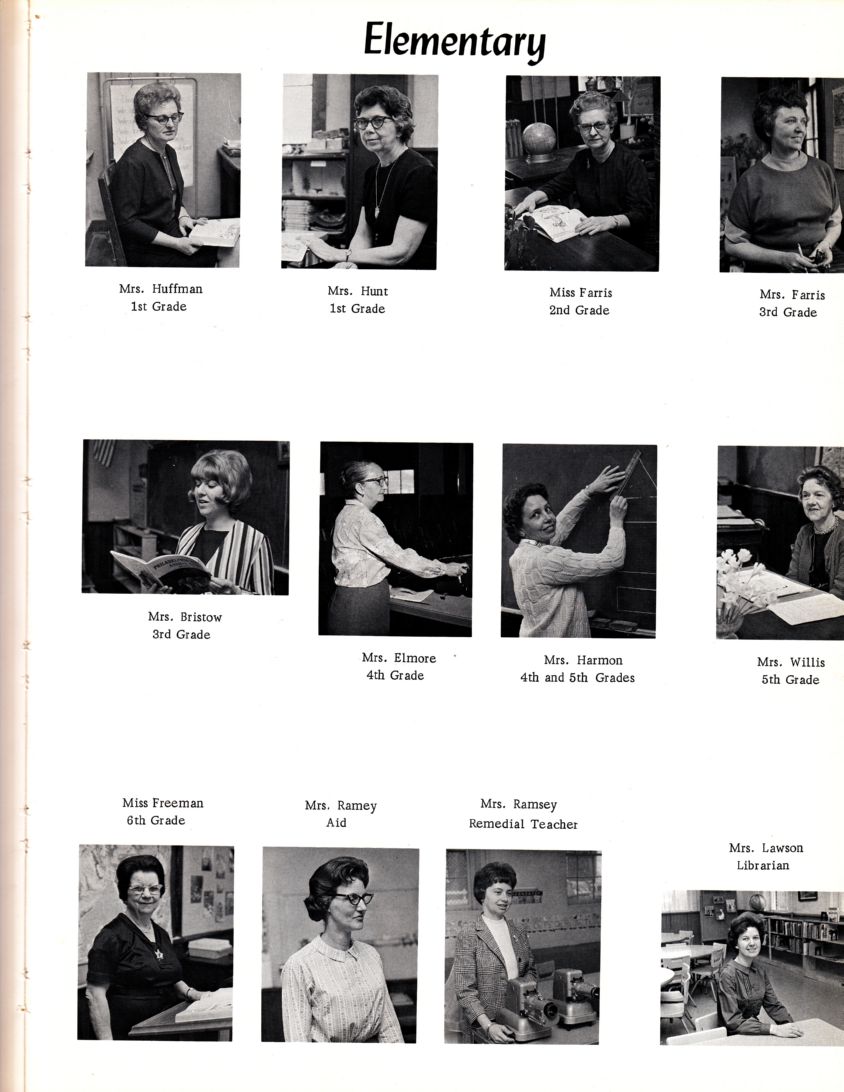 Elementary

Mrs. Huffman
1st Grade

Mrs. Hunt
1st Grade

Miss Farris
2nd Grade

Mrs. Farris
3rd Grade

Mrs. Bristow
3rd Grade

Mrs. Elmore
4th Grade

Mrs. Harmon
4th and 5th Grades

Mrs. Willis
5th Grade

Miss Freeman
6th Grade

Mrs. Ramey
Aid

Mrs. Ramsey
Remedial Teacher

Mrs. Lawson
Librarian